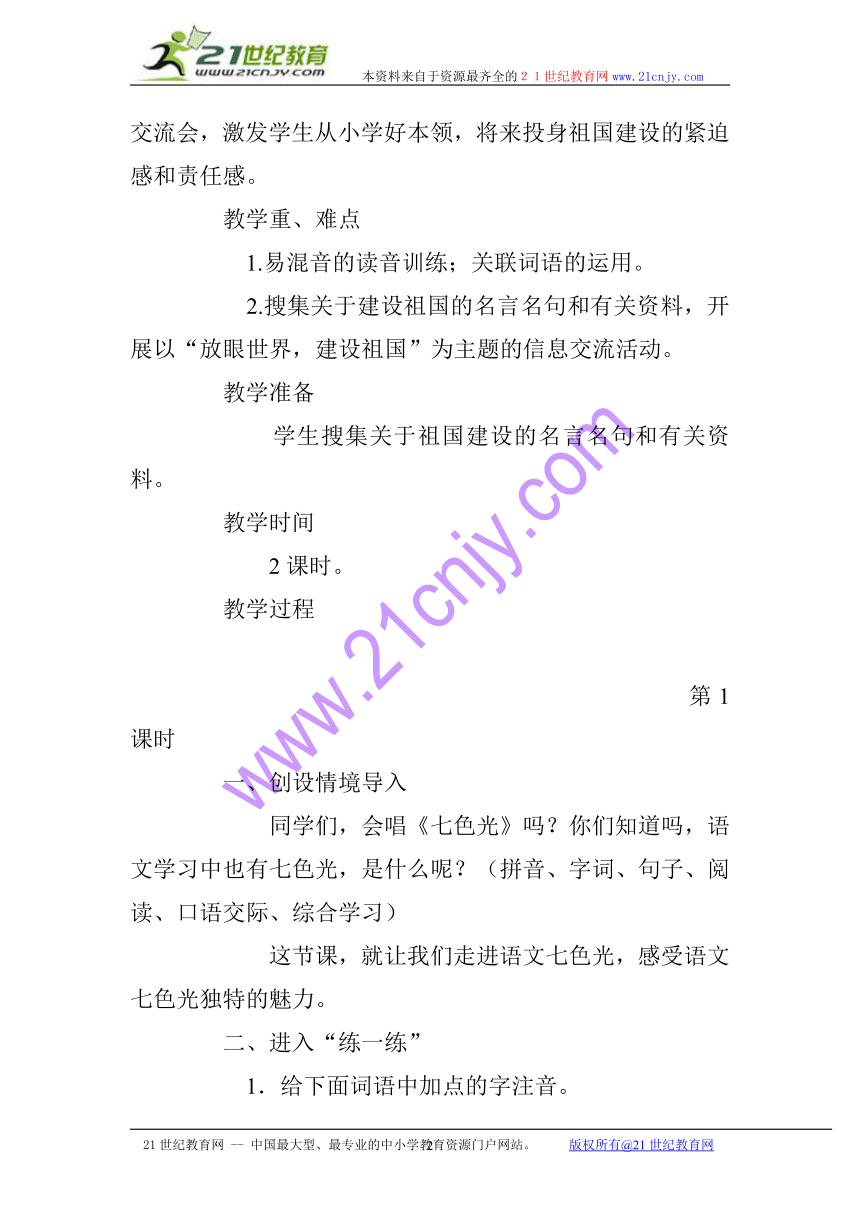 21世纪教育
www.21cnjy.com
本资料来自于资源最齐全的２１世纪教育网 www.21cnjy.com

交流会，激发学生从小学好本领，将来投身祖国建设的紧迫感和责任感。

教学重、难点

1.易混音的读音训练；关联词语的运用。

2.搜集关于建设祖国的名言名句和有关资料，开展以“放眼世界，建设祖国”为主题的信息交流活动。

教学准备

学生搜集关于祖国建设的名言名句和有关资料。

教学时间

2 课时。

教学过程

第 1 课时

一、创设情境导入

同学们，会唱《七色光》吗？你们知道吗，语文学习中也有七色光，是什么呢？（拼音、字词、句子、阅读、口语交际、综合学习）

这节课，就让我们走进语文七色光，感受语文七色光独特的魅力。

二、进入“练一练”

1．给下面词语中加点的字注音。

www.21cnjy.com

21 世纪教育网 -- 中国最大型、最专业的中小学教育资源门户网站。 2 版权所有@21 世纪教育网